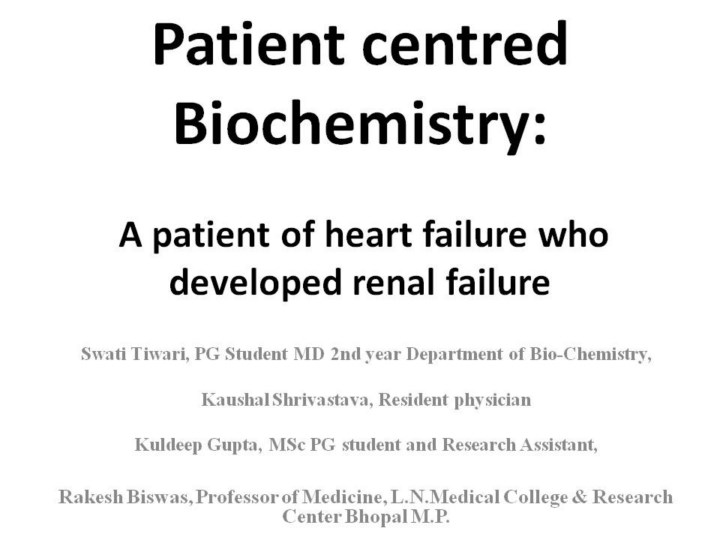 Patient centred Biochemistry:

A patient of heart failure who developed renal failure

Swati Tiwari, PG Student MD 2nd year Department of Bio-Chemistry,

Kaushal Shrivastava, Resident physician

Kuldeep Gupta, MSc PG student and Research Assistant,

Rakesh Biswas, Professor of Medicine, L.N.Medical College & Research Center Bhopal M.P.